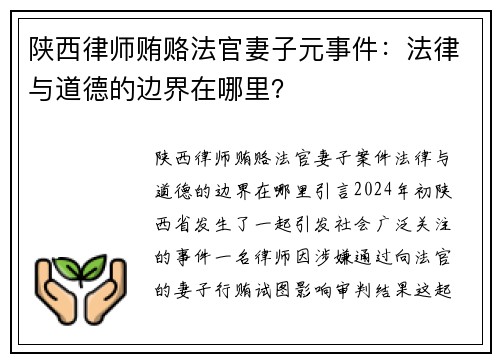 陕西律师贿赂法官妻子元事件：法律与道德的边界在哪里?

陕西律师贿赂法官妻子案件法律与道德的边界在哪里引言2024年初陕西省发生了一起引发社会广泛关注的事件一名律师因涉嫌通过向法官的妻子行贿试图影响审判结果这起